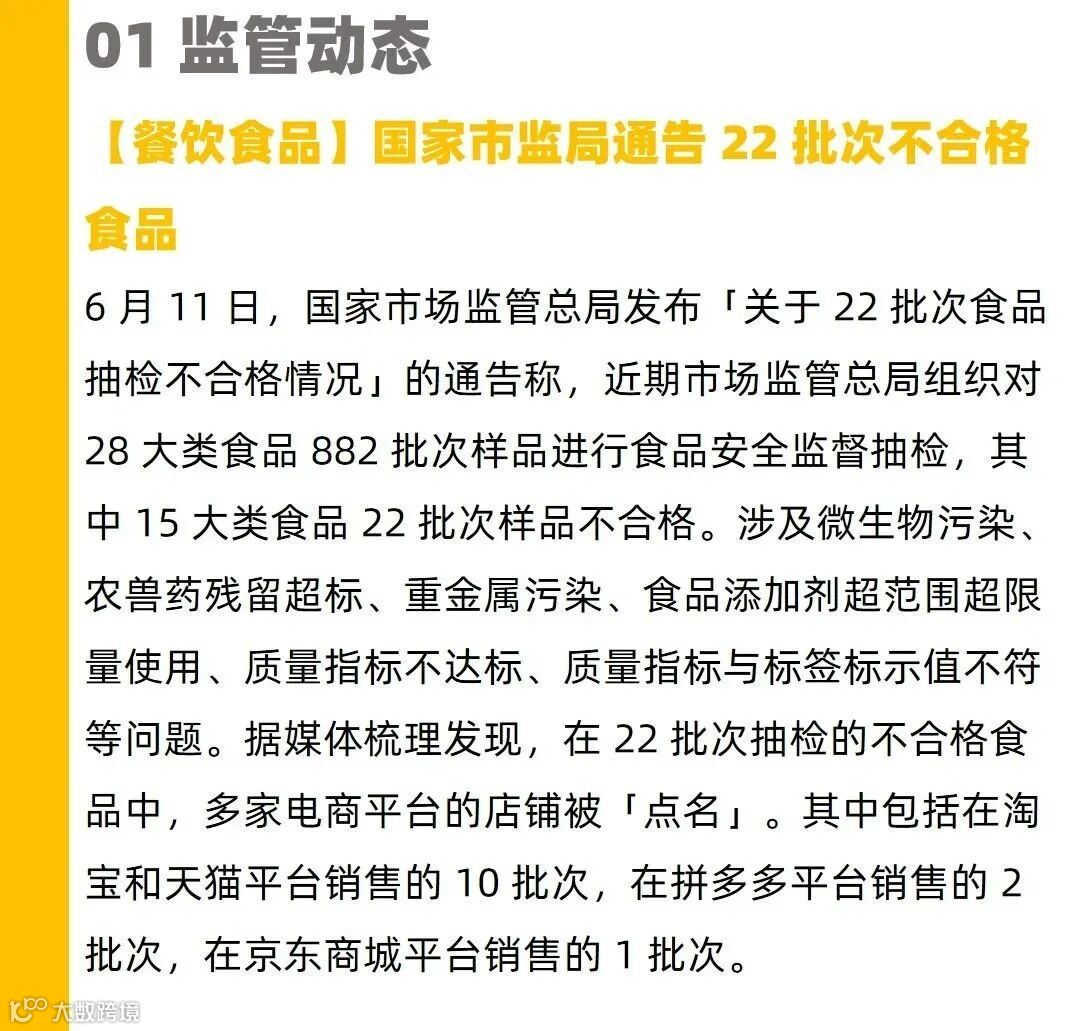 01 监管动态

【餐饮食品】国家市监局通告 22 批次不合格食品

6 月 11 日，国家市场监管总局发布「关于 22 批次食品抽检不合格情况」的通告称，近期市场监管总局组织对 28 大类食品 882 批次样品进行食品安全监督抽检，其中 15 大类食品 22 批次样品不合格。涉及微生物污染、农兽药残留超标、重金属污染、食品添加剂超范围超限量使用、质量指标不达标、质量指标与标签标示值不符等问题。据媒体梳理发现，在 22 批次抽检的不合格食品中，多家电商平台的店铺被「点名」。其中包括在淘宝和天猫平台销售的 10 批次，在拼多多平台销售的 2 批次，在京东商城平台销售的 1 批次。

大数跨境